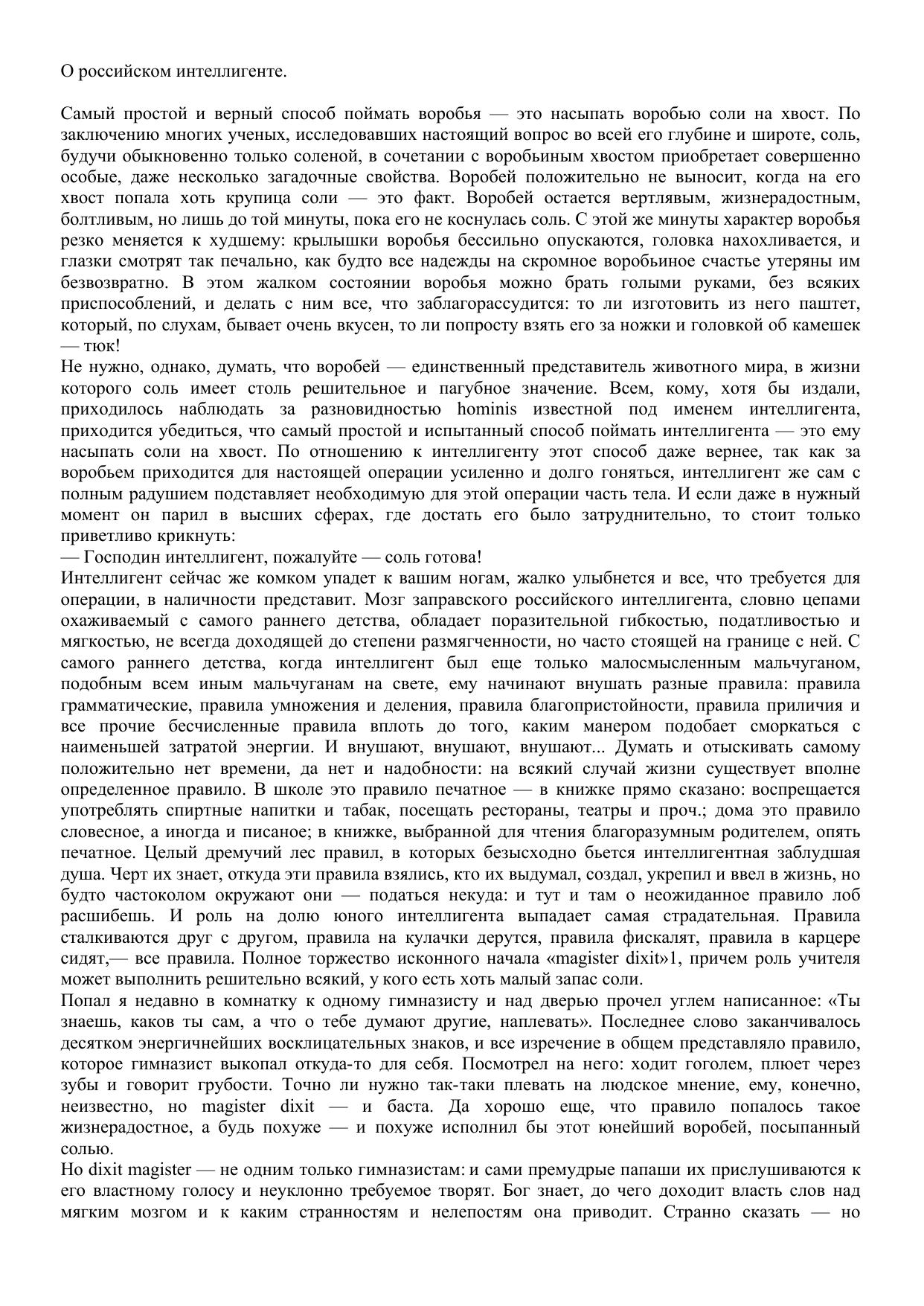 О российском интеллигенте.

Самый простой и верный способ поймать воробья — это насыпать воробью соли на хвост. По заключению многих ученых, исследовавших настоящий вопрос во всей его глубине и широте, соль, будучи обыкновенно только соленой, в сочетании с воробьиным хвостом приобретает совершенно особые, даже несколько загадочные свойства. Воробей положительно не выносит, когда на его хвост попала хоть крупица соли — это факт. Воробей остается вертлявым, жизнерадостным, болтливым, но лишь до той минуты, пока его не коснулась соль. С этой же минуты характер воробья резко меняется к худшему: крылышки воробья бессильно опускаются, головка нахохливается, и глазки смотрят так печально, как будто все надежды на скромное воробьиное счастье утеряны им безвозвратно. В этом жалком состоянии воробья можно брать голыми руками, без всяких приспособлений, и делать с ним все, что заблагорассудится: то ли изготовить из него паштет, который, по слухам, бывает очень вкусен, то ли попросту взять его за ножки и головкой об камешек — тюк!
Не нужно, однако, думать, что воробей — единственный представитель животного мира, в жизни которого соль имеет столь решительное и пагубное значение. Всем, кому, хотя бы издали, приходилось наблюдать за разновидностью hominis известной под именем интеллигента, приходится убедиться, что самый простой и испытанный способ поймать интеллигента — это ему насыпать соли на хвост. По отношению к интеллигенту этот способ даже вернее, так как за воробьем приходится для настоящей операции усиленно и долго гоняться, интеллигент же сам с полным радушием подставляет необходимую для этой операции часть тела. И если даже в нужный момент он парил в высших сферах, где достать его было затруднительно, то стоит только приветливо крикнуть:
— Господин интеллигент, пожалуйте — соль готова!
Интеллигент сейчас же комком упадет к вашим ногам, жалко улыбнется и все, что требуется для операции, в наличности представит. Мозг заправского российского интеллигента, словно цепами охаживаемый с самого раннего детства, обладает поразительной гибкостью, податливостью и мягкостью, не всегда доходящей до степени размягченности, но часто стоящей на границе с ней. С самого раннего детства, когда интеллигент был еще только малосмысленным мальчуганом, подобным всем иным мальчуганам на свете, ему начинают внушать разные правила: правила грамматические, правила умножения и деления, правила благопристойности, правила приличия и все прочие бесчисленные правила вплоть до того, каким манером подобает сморкаться с наименьшей затратой энергии. И внушают, внушают, внушают... Думать и отыскивать самому положительно нет времени, да нет и надобности: на всякий случай жизни существует вполне определенное правило. В школе это правило печатное — в книжке прямо сказано: воспрещается употреблять спиртные напитки и табак, посещать рестораны, театры и проч.; дома это правило словесное, а иногда и писаное; в книжке, выбранной для чтения благоразумным родителем, опять печатное. Целый дремучий лес правил, в которых безысходно бьется интеллигентная заблудшая душа. Черт их знает, откуда эти правила взялись, кто их выдумал, создал, укрепил и ввел в жизнь, но будто частоколом окружают они — податься некуда: и тут и там о неожиданное правило лоб расшибешь. И роль на долю юного интеллигента выпадает самая страдательная. Правила сталкиваются друг с другом, правила на кулачки дерутся, правила фискалят, правила в карцере сидят,— все правила. Полное торжество исконного начала «magister dixit»1, причем роль учителя может выполнить решительно всякий, у кого есть хоть малый запас соли.
Попал я недавно в комнатку к одному гимназисту и над дверью прочел углем написанное: «Ты знаешь, каков ты сам, а что о тебе думают другие, наплевать». Последнее слово заканчивалось десятком энергичнейших восклицательных знаков, и все изречение в общем представляло правило, которое гимназист выкопал откуда-то для себя. Посмотрел на него: ходит гоголем, плюет через зубы и говорит грубости. Точно ли нужно так-таки плевать на людское мнение, ему, конечно, неизвестно, но magister dixit — и баста. Да хорошо еще, что правило попалось такое жизнерадостное, а будь похуже — и похуже исполнил бы этот юнейший воробей, посыпанный солью.
Но dixit magister — не одним только гимназистам: и сами премудрые папаши их прислушиваются к его властному голосу и неуклонно требуемое творят. Бог знает, до чего доходит власть слов над мягким мозгом и к каким странностям и нелепостям она приводит. Странно сказать — но